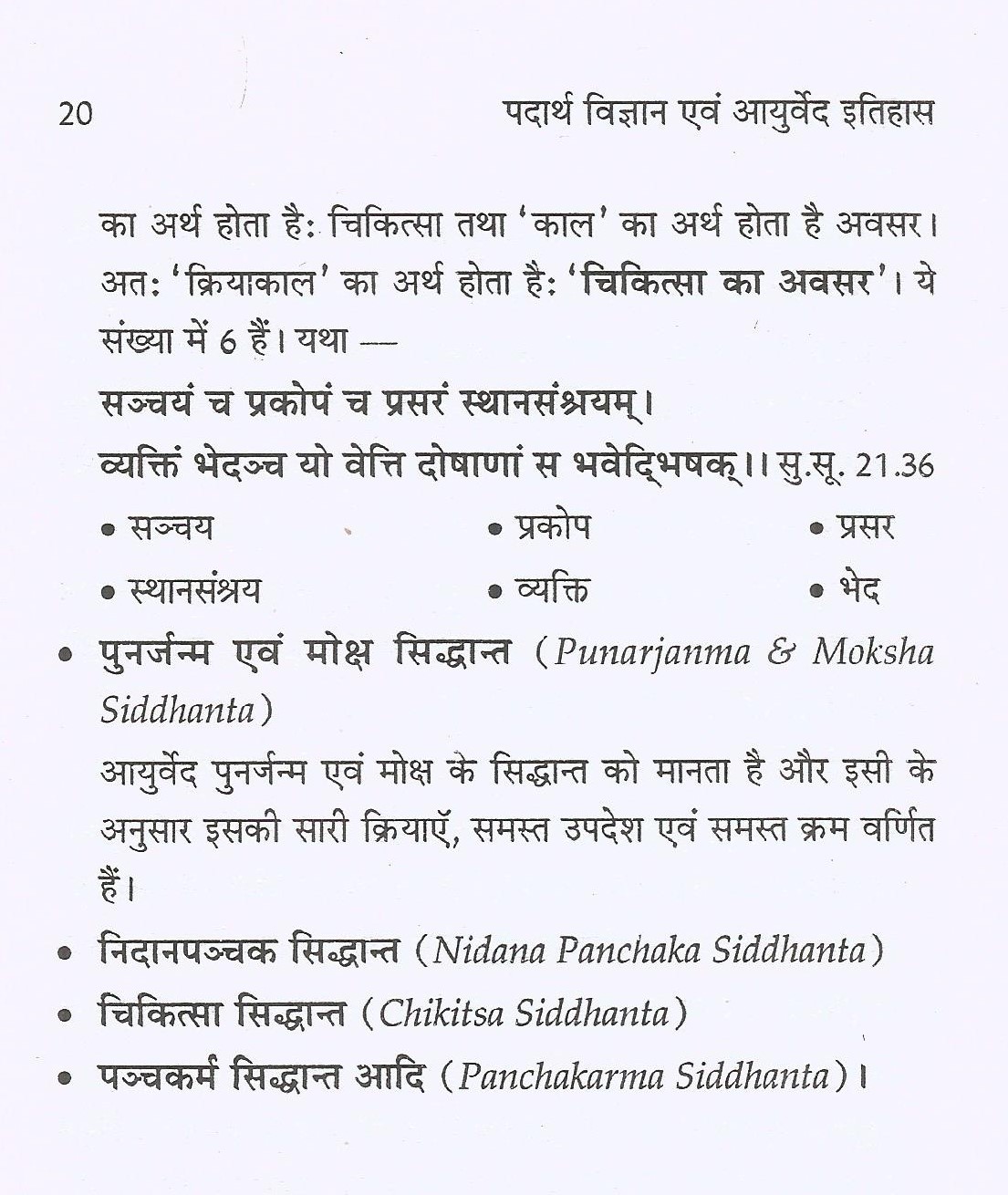 20 पदार्थ विज्ञान एवं आयुर्वेद इतिहास

का अर्थ होता है: चिकित्सा तथा 'काल' का अर्थ होता है अवसर। अत: 'क्रियाकाल' का अर्थ होता है: 'चिकित्सा का अवसर'। ये संख्या में 6 हैं। यथा —

सञ्चयं च प्रकोपं च प्रसरं स्थानसंश्रयम्।
व्यक्तिं भेदञ्च यो वेत्ति दोषाणां स भवेद्भिषक्।। सु.सू. 21.36

• सञ्चय • प्रकोप • प्रसर
• स्थानसंश्रय • व्यक्ति • भेद

• पुनर्जन्म एवं मोक्ष सिद्धान्त (Punarjanma & Moksha Siddhanta)

आयुर्वेद पुनर्जन्म एवं मोक्ष के सिद्धान्त को मानता है और इसी के अनुसार इसकी सारी क्रियाएँ, समस्त उपदेश एवं समस्त क्रम वर्णित हैं।

• निदानपञ्चक सिद्धान्त (Nidana Panchaka Siddhanta)
• चिकित्सा सिद्धान्त (Chikitsa Siddhanta)
• पञ्चकर्म सिद्धान्त आदि (Panchakarma Siddhanta)।